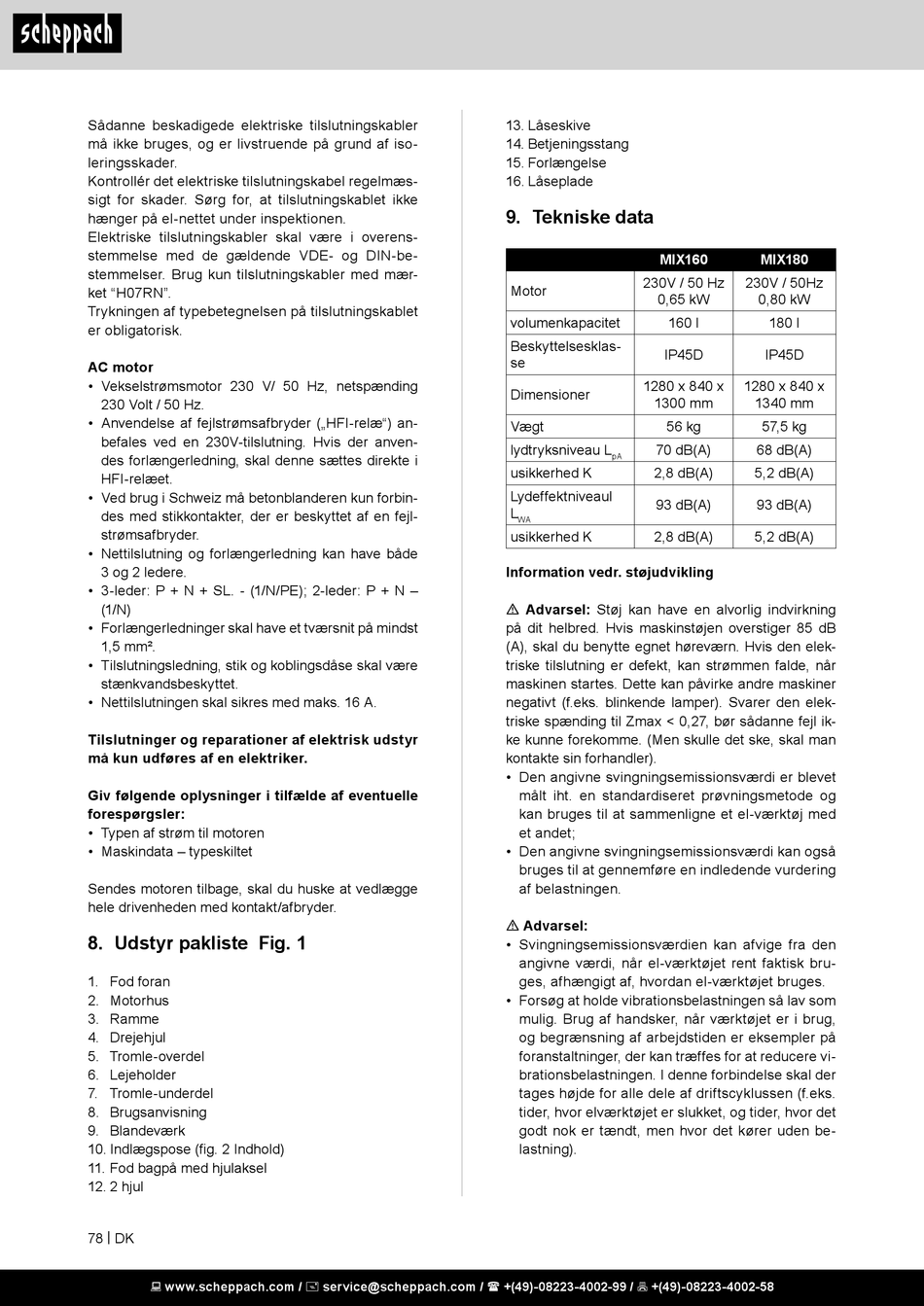 scheppach

Sådanne beskadigede elektriske tilslutningskabler må ikke bruges, og er livstruende på grund af isoleringsskader.
Kontrollér det elektriske tilslutningskabel regelmæssigt for skader. Sørg for, at tilslutningskablet ikke hænger på el-nettet under inspektionen.
Elektriske tilslutningskabler skal være i overensstemmelse med de gældende VDE- og DIN-bestemmelser. Brug kun tilslutningskabler med mærket “H07RN”.
Trykningen af typebetegnelsen på tilslutningskablet er obligatorisk.

AC motor
• Vekselstrømsmotor 230 V/ 50 Hz, netspænding 230 Volt / 50 Hz.
• Anvendelse af fejlstrømsafbryder („HFI-relæ“) anbefales ved en 230V-tilslutning. Hvis der anvendes forlængerledning, skal denne sættes direkte i HFI-relæet.
• Ved brug i Schweiz må betonblanderen kun forbindes med stikkontakter, der er beskyttet af en fejlstrømsafbryder.
• Nettilslutning og forlængerledning kan have både 3 og 2 ledere.
• 3-leder: P + N + SL. - (1/N/PE); 2-leder: P + N – (1/N)
• Forlængerledninger skal have et tværsnit på mindst 1,5 mm².
• Tilslutningsledning, stik og koblingsdåse skal være stænkvandsbeskyttet.
• Nettilslutningen skal sikres med maks. 16 A.

Tilslutninger og reparationer af elektrisk udstyr må kun udføres af en elektriker.

Giv følgende oplysninger i tilfælde af eventuelle forespørgsler:
• Typen af strøm til motoren
• Maskindata – typeskiltet

Sendes motoren tilbage, skal du huske at vedlægge hele drivenheden med kontakt/afbryder.

8. Udstyr pakliste Fig. 1

1. Fod foran
2. Motorhus
3. Ramme
4. Drejehjul
5. Tromle-overdel
6. Lejeholder
7. Tromle-underdel
8. Brugsanvisning
9. Blandeværk
10. Indlægspose (fig. 2 Indhold)
11. Fod bagpå med hjulaksel
12. 2 hjul
13. Låseskive
14. Betjeningsstang
15. Forlængelse
16. Låseplade

9. Tekniske data

| | MIX160 | MIX180 |
|---|---|---|
| Motor | 230V / 50 Hz 0,65 kW | 230V / 50Hz 0,80 kW |
| volumenkapacitet | 160 l | 180 l |
| Beskyttelsesklasse | IP45D | IP45D |
| Dimensioner | 1280 x 840 x 1300 mm | 1280 x 840 x 1340 mm |
| Vægt | 56 kg | 57,5 kg |
| lydtryksniveau $L_{pA}$ | 70 dB(A) | 68 dB(A) |
| usikkerhed K | 2,8 dB(A) | 5,2 dB(A) |
| Lydeffektniveaul $L_{WA}$ | 93 dB(A) | 93 dB(A) |
| usikkerhed K | 2,8 dB(A) | 5,2 dB(A) |

Information vedr. støjudvikling

⚠ Advarsel: Støj kan have en alvorlig indvirkning på dit helbred. Hvis maskinstøjen overstiger 85 dB (A), skal du benytte egnet høreværn. Hvis den elektriske tilslutning er defekt, kan strømmen falde, når maskinen startes. Dette kan påvirke andre maskiner negativt (f.eks. blinkende lamper). Svarer den elektriske spænding til Zmax < 0,27, bør sådanne fejl ikke kunne forekomme. (Men skulle det ske, skal man kontakte sin forhandler).
• Den angivne svingningsemissionsværdi er blevet målt iht. en standardiseret prøvningsmetode og kan bruges til at sammenligne et el-værktøj med et andet;
• Den angivne svingningsemissionsværdi kan også bruges til at gennemføre en indledende vurdering af belastningen.

⚠ Advarsel:
• Svingningsemissionsværdien kan afvige fra den angivne værdi, når el-værktøjet rent faktisk bruges, afhængigt af, hvordan el-værktøjet bruges.
• Forsøg at holde vibrationsbelastningen så lav som mulig. Brug af handsker, når værktøjet er i brug, og begrænsning af arbejdstiden er eksempler på foranstaltninger, der kan træffes for at reducere vibrationsbelastningen. I denne forbindelse skal der tages højde for alle dele af driftscyklussen (f.eks. tider, hvor elværktøjet er slukket, og tider, hvor det godt nok er tændt, men hvor det kører uden belastning).

78 | DK

www.scheppach.com / service@scheppach.com / +(49)-08223-4002-99 / +(49)-08223-4002-58